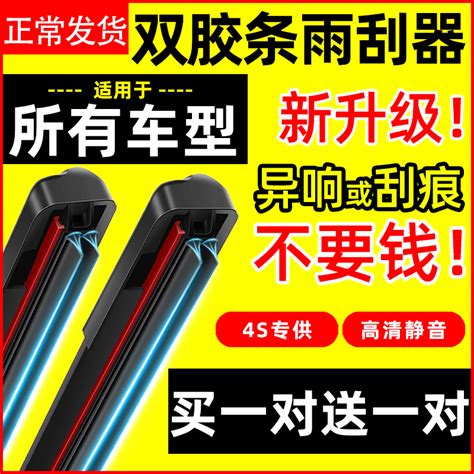 正常发货 双胶条雨刮器

---- 适用于 ----
所有车型

新升级！
异响或刮痕
不要钱！

4S专供
高清静音

买一对送一对